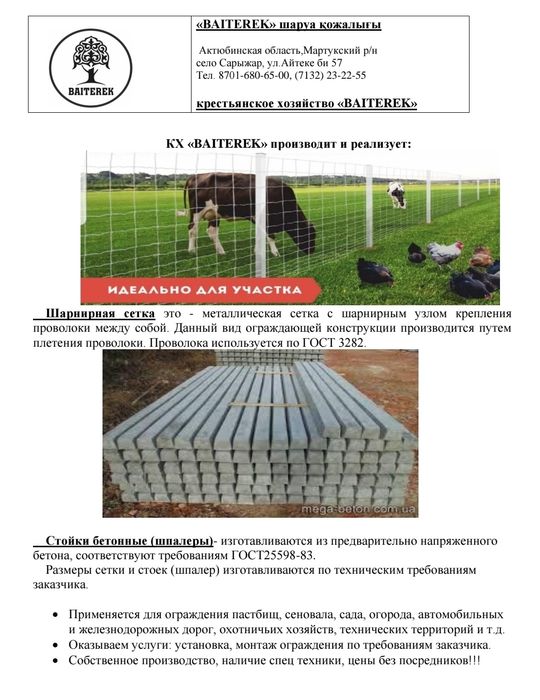 BAITEREK

«BAITEREK» шаруа қожалығы

Актюбинская область,Мартукский р/н
село Сарыжар, ул.Айтеке би 57
Тел. 8701-680-65-00, (7132) 23-22-55

крестьянское хозяйство «BAITEREK»

КХ «BAITEREK» производит и реализует:

ИДЕАЛЬНО ДЛЯ УЧАСТКА

Шарнирная сетка это - металлическая сетка с шарнирным узлом крепления проволоки между собой. Данный вид ограждающей конструкции производится путем плетения проволоки. Проволока используется по ГОСТ 3282.

mega-beton.com.ua

Стойки бетонные (шпалеры)- изготавливаются из предварительно напряженного бетона, соответствуют требованиям ГОСТ25598-83.

Размеры сетки и стоек (шпалер) изготавливаются по техническим требованиям заказчика.

• Применяется для ограждения пастбищ, сеновала, сада, огорода, автомобильных и железнодорожных дорог, охотничьих хозяйств, технических территорий и т.д.
• Оказываем услуги: установка, монтаж ограждения по требованиям заказчика.
• Собственное производство, наличие спец техники, цены без посредников!!!